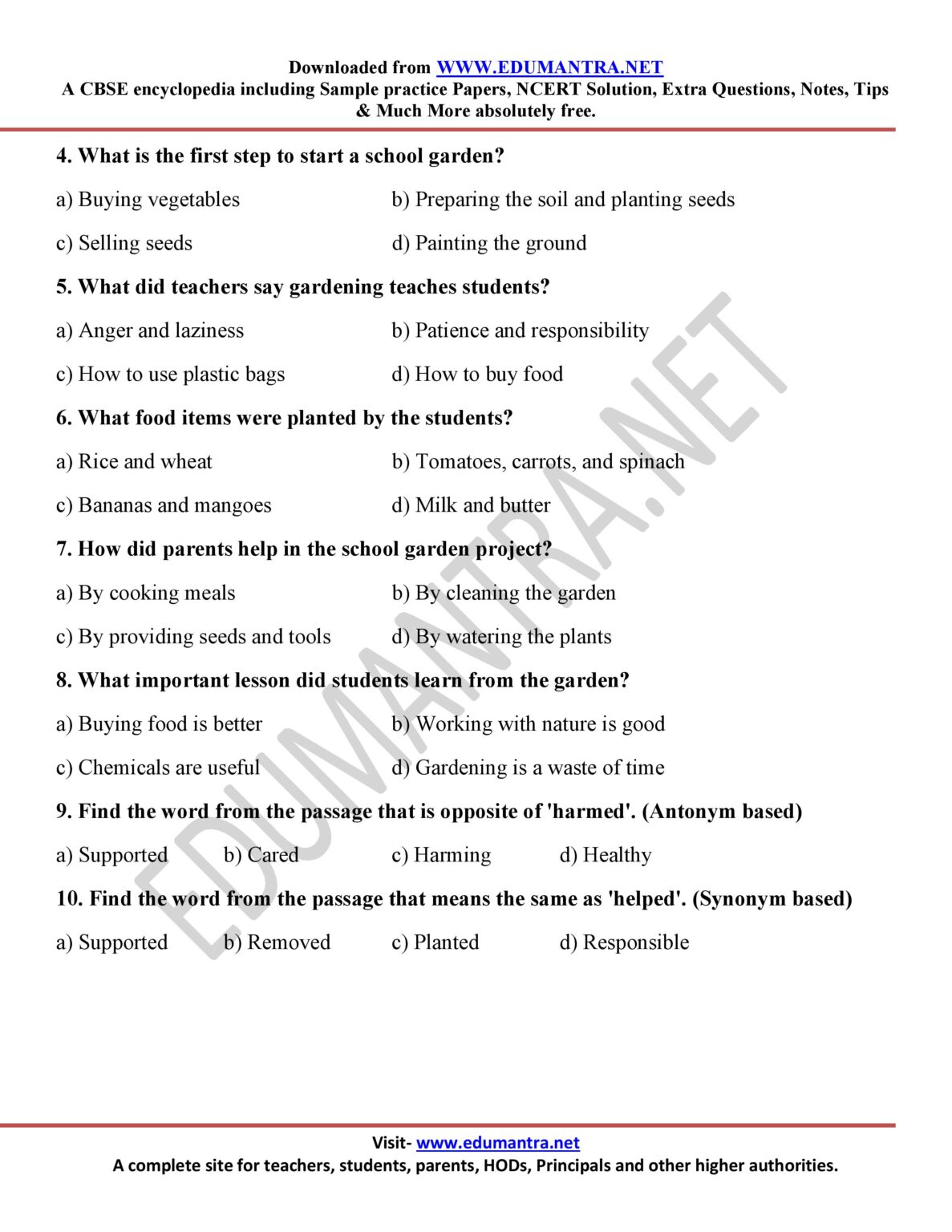 Downloaded from WWW.EDUMANTRA.NET
A CBSE encyclopedia including Sample practice Papers, NCERT Solution, Extra Questions, Notes, Tips & Much More absolutely free.

4. What is the first step to start a school garden?

a) Buying vegetables    b) Preparing the soil and planting seeds

c) Selling seeds    d) Painting the ground

5. What did teachers say gardening teaches students?

a) Anger and laziness    b) Patience and responsibility

c) How to use plastic bags    d) How to buy food

6. What food items were planted by the students?

a) Rice and wheat    b) Tomatoes, carrots, and spinach

c) Bananas and mangoes    d) Milk and butter

7. How did parents help in the school garden project?

a) By cooking meals    b) By cleaning the garden

c) By providing seeds and tools    d) By watering the plants

8. What important lesson did students learn from the garden?

a) Buying food is better    b) Working with nature is good

c) Chemicals are useful    d) Gardening is a waste of time

9. Find the word from the passage that is opposite of 'harmed'. (Antonym based)

a) Supported    b) Cared    c) Harming    d) Healthy

10. Find the word from the passage that means the same as 'helped'. (Synonym based)

a) Supported    b) Removed    c) Planted    d) Responsible

Visit- www.edumantra.net
A complete site for teachers, students, parents, HODs, Principals and other higher authorities.

EDUMANTRA.NET